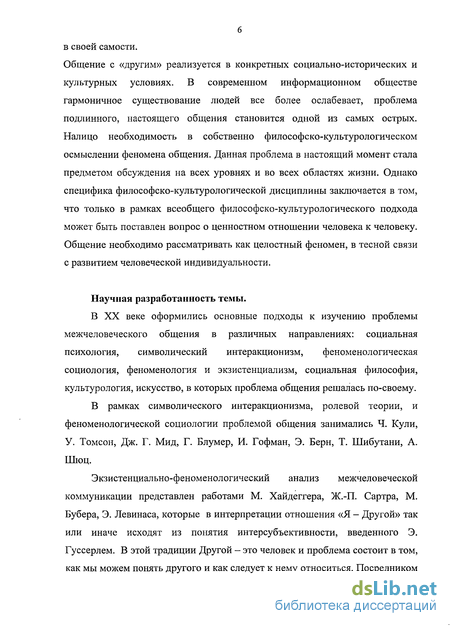 6

в своей самости.

Общение с «другим» реализуется в конкретных социально-исторических и культурных условиях. В современном информационном обществе гармоничное существование людей все более ослабевает, проблема подлинного, настоящего общения становится одной из самых острых. Налицо необходимость в собственно философско-культурологическом осмыслении феномена общения. Данная проблема в настоящий момент стала предметом обсуждения на всех уровнях и во всех областях жизни. Однако специфика философско-культурологической дисциплины заключается в том, что только в рамках всеобщего философско-культурологического подхода может быть поставлен вопрос о ценностном отношении человека к человеку. Общение необходимо рассматривать как целостный феномен, в тесной связи с развитием человеческой индивидуальности.

Научная разработанность темы.

В XX веке оформились основные подходы к изучению проблемы межчеловеческого общения в различных направлениях: социальная психология, символический интеракционизм, феноменологическая социология, феноменология и экзистенциализм, социальная философия, культурология, искусство, в которых проблема общения решалась по-своему.

В рамках символического интеракционизма, ролевой теории, и феноменологической социологии проблемой общения занимались Ч. Кули, У. Томсон, Дж. Г. Мид, Г. Блумер, И. Гофман, Э. Берн, Т. Шибутани, А. Шюц.

Экзистенциально-феноменологический анализ межчеловеческой коммуникации представлен работами М. Хайдеггера, Ж.-П. Сартра, М. Бубера, Э. Левинаса, которые в интерпретации отношения «Я – Другой» так или иначе исходят из понятия интерсубъективности, введенного Э. Гуссерлем. В этой традиции Другой – это человек и проблема состоит в том, как мы можем понять другого и как следует к нему относиться. Посредником

dsLib.net
библиотека диссертаций